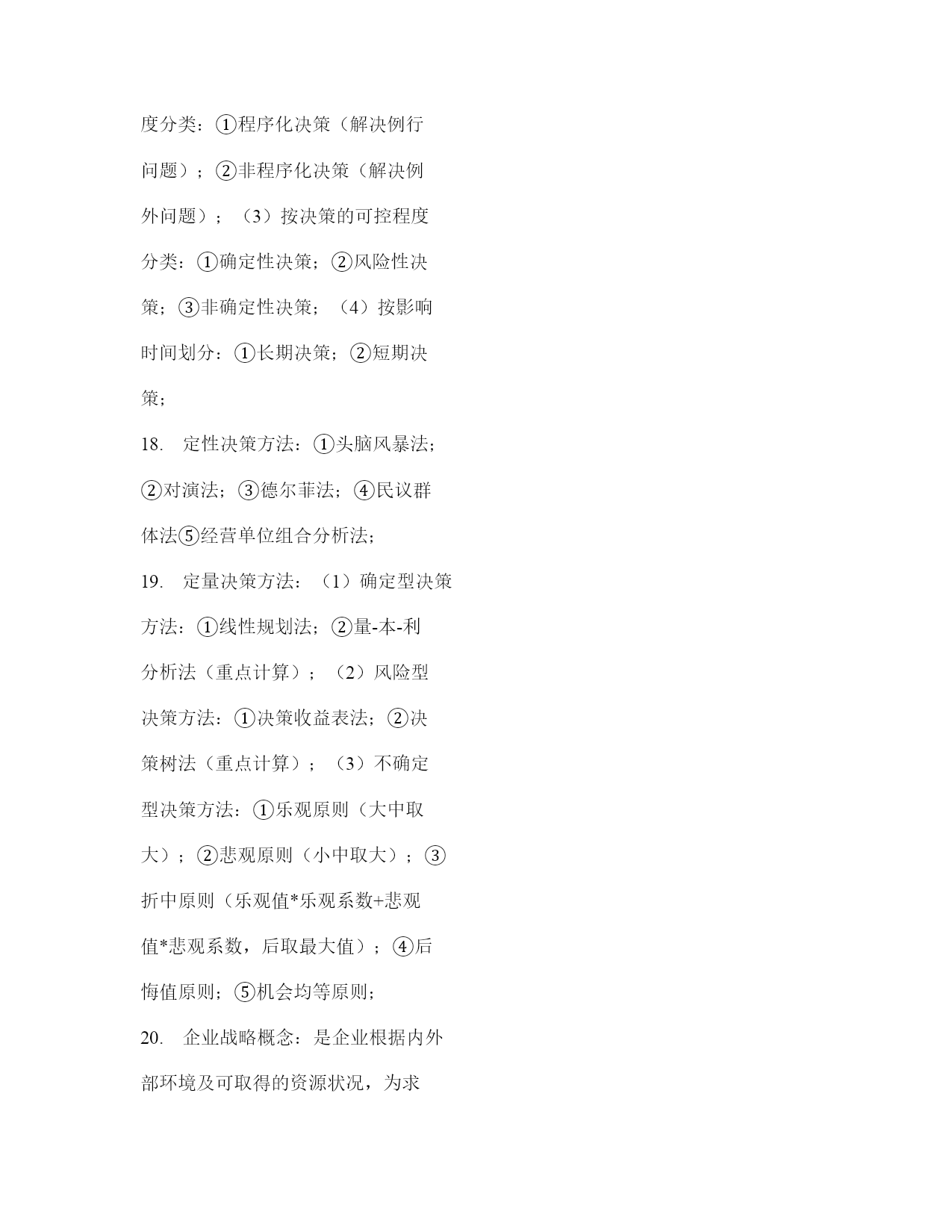 度分类：①程序化决策（解决例行问题）；②非程序化决策（解决例外问题）；（3）按决策的可控程度分类：①确定性决策；②风险性决策；③非确定性决策；（4）按影响时间划分：①长期决策；②短期决策；

18. 定性决策方法：①头脑风暴法；②对演法；③德尔菲法；④民议群体法⑤经营单位组合分析法；

19. 定量决策方法：（1）确定型决策方法：①线性规划法；②量-本-利分析法（重点计算）；（2）风险型决策方法：①决策收益表法；②决策树法（重点计算）；（3）不确定型决策方法：①乐观原则（大中取大）；②悲观原则（小中取大）；③折中原则（乐观值*乐观系数+悲观值*悲观系数，后取最大值）；④后悔值原则；⑤机会均等原则；

20. 企业战略概念：是企业根据内外部环境及可取得的资源状况，为求